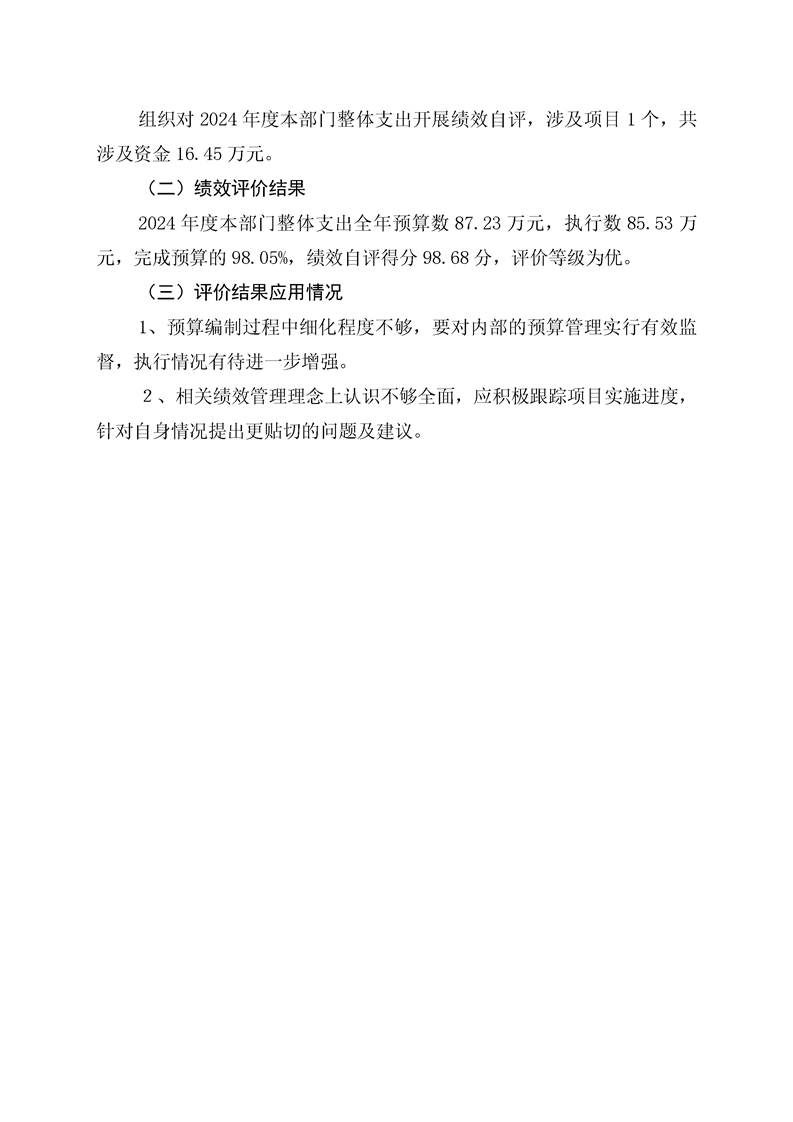 组织对 2024 年度本部门整体支出开展绩效自评，涉及项目 1 个，共涉及资金 16.45 万元。

（二）绩效评价结果

2024 年度本部门整体支出全年预算数 87.23 万元，执行数 85.53 万元，完成预算的 98.05%，绩效自评得分 98.68 分，评价等级为优。

（三）评价结果应用情况

1、预算编制过程中细化程度不够，要对内部的预算管理实行有效监督，执行情况有待进一步增强。

2 、相关绩效管理理念上认识不够全面，应积极跟踪项目实施进度，针对自身情况提出更贴切的问题及建议。